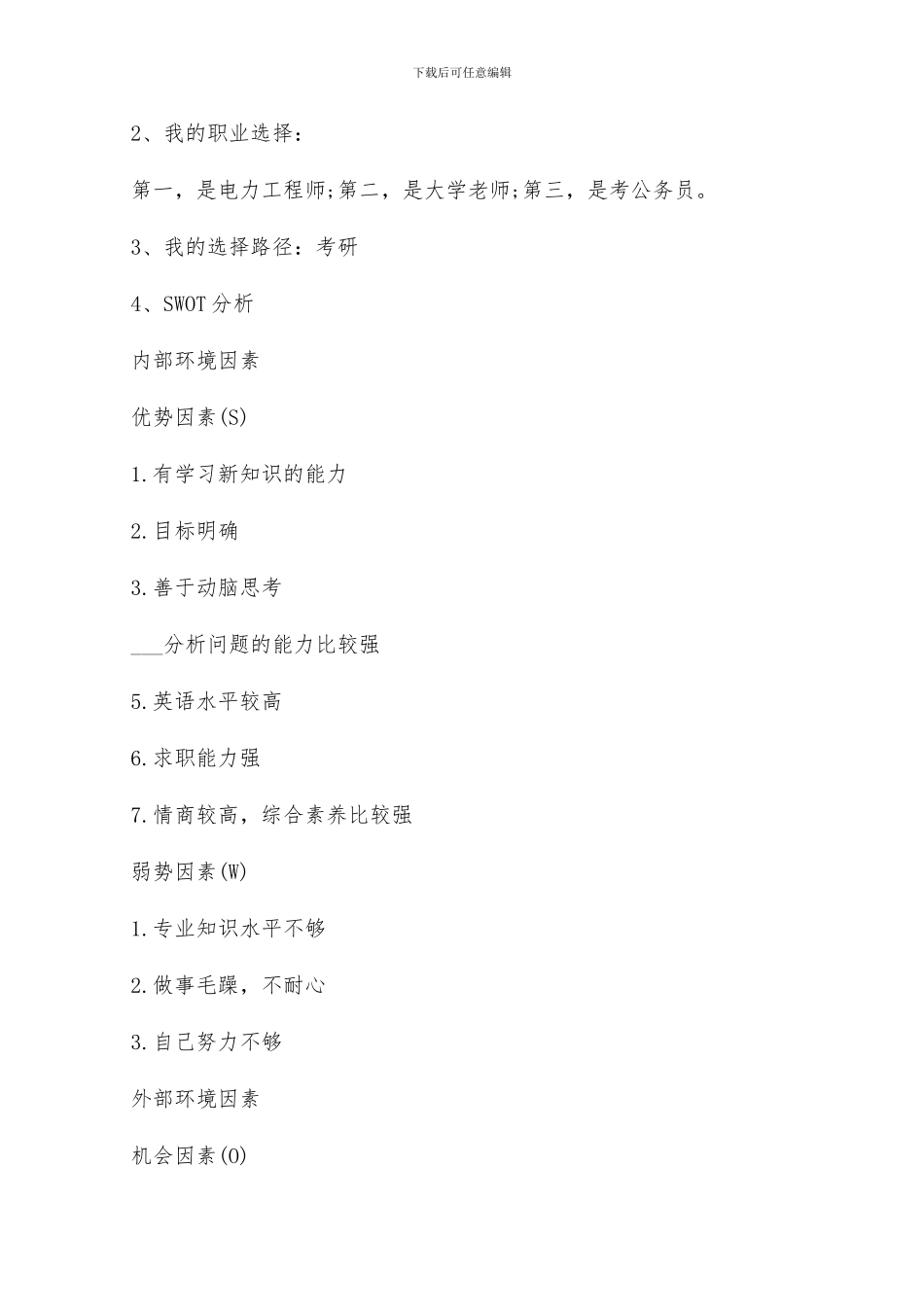 下载后可任意编辑

2、我的职业选择：

第一，是电力工程师;第二，是大学老师;第三，是考公务员。

3、我的选择路径：考研

4、SWOT分析

内部环境因素

优势因素(S)

1.有学习新知识的能力

2.目标明确

3.善于动脑思考

___分析问题的能力比较强

5.英语水平较高

6.求职能力强

7.情商较高，综合素养比较强

弱势因素(W)

1.专业知识水平不够

2.做事毛躁，不耐心

3.自己努力不够

外部环境因素

机会因素(O)